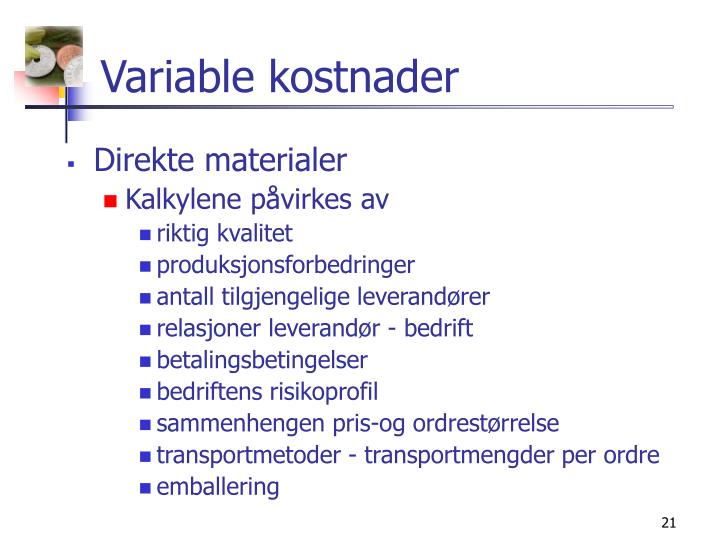 Variable kostnader

- Direkte materialer
  - Kalkylene påvirkes av
    - riktig kvalitet
    - produksjonsforbedringer
    - antall tilgjengelige leverandører
    - relasjoner leverandør - bedrift
    - betalingsbetingelser
    - bedriftens risikoprofil
    - sammenhengen pris-og ordrestørrelse
    - transportmetoder - transportmengder per ordre
    - emballering

21